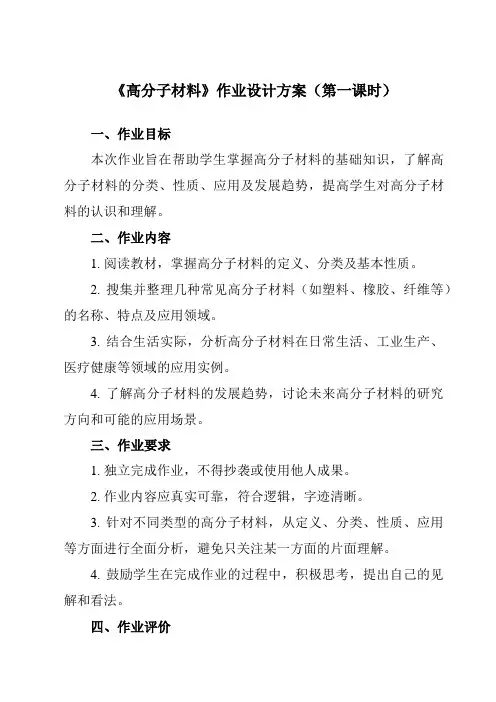 《高分子材料》作业设计方案（第一课时）

一、作业目标

本次作业旨在帮助学生掌握高分子材料的基础知识，了解高分子材料的分类、性质、应用及发展趋势，提高学生对高分子材料的认识和理解。

二、作业内容

1. 阅读教材，掌握高分子材料的定义、分类及基本性质。

2. 搜集并整理几种常见高分子材料（如塑料、橡胶、纤维等）的名称、特点及应用领域。

3. 结合生活实际，分析高分子材料在日常生活、工业生产、医疗健康等领域的应用实例。

4. 了解高分子材料的发展趋势，讨论未来高分子材料的研究方向和可能的应用场景。

三、作业要求

1. 独立完成作业，不得抄袭或使用他人成果。

2. 作业内容应真实可靠，符合逻辑，字迹清晰。

3. 针对不同类型的高分子材料，从定义、分类、性质、应用等方面进行全面分析，避免只关注某一方面的片面理解。

4. 鼓励学生在完成作业的过程中，积极思考，提出自己的见解和看法。

四、作业评价